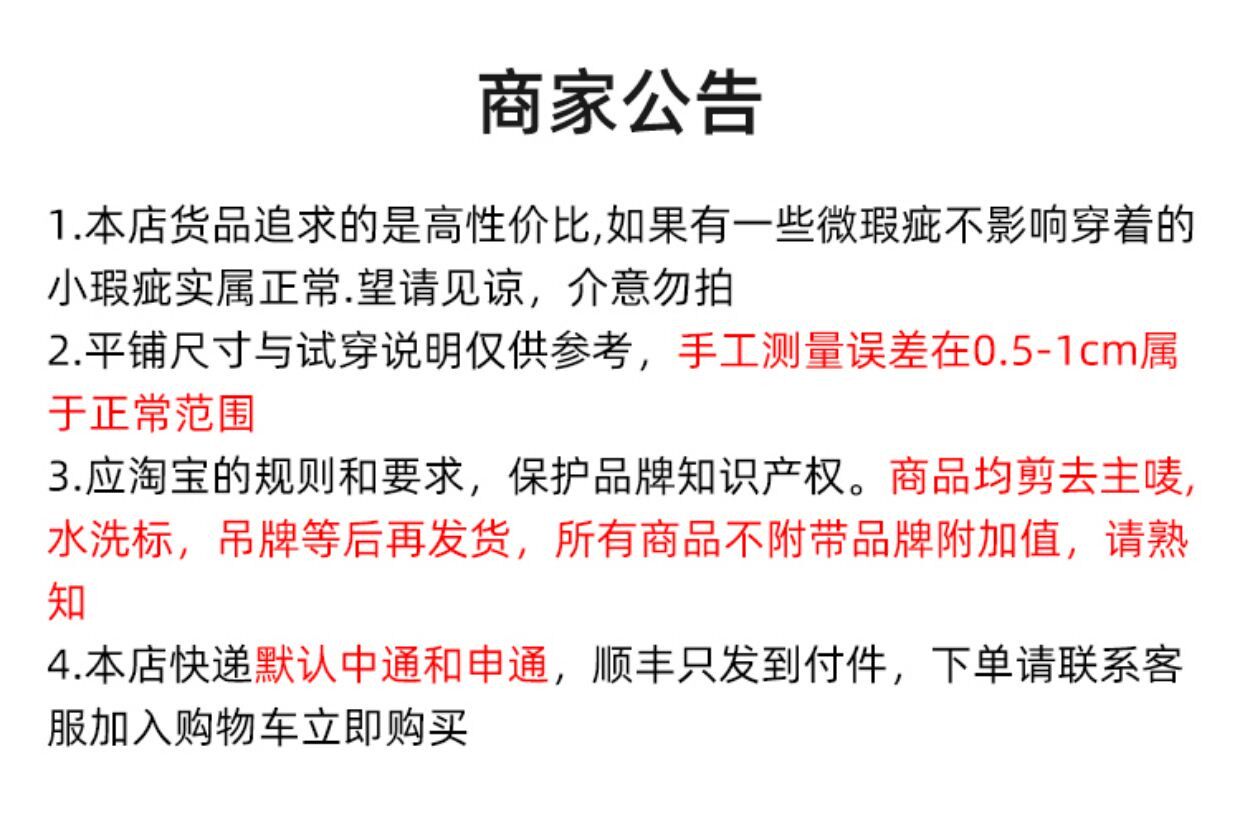 商家公告

1.本店货品追求的是高性价比,如果有一些微瑕疵不影响穿着的小瑕疵实属正常.望请见谅，介意勿拍

2.平铺尺寸与试穿说明仅供参考，手工测量误差在0.5-1cm属于正常范围

3.应淘宝的规则和要求，保护品牌知识产权。商品均剪去主唛,水洗标，吊牌等后再发货，所有商品不附带品牌附加值，请熟知

4.本店快递默认中通和申通，顺丰只发到付件，下单请联系客服加入购物车立即购买